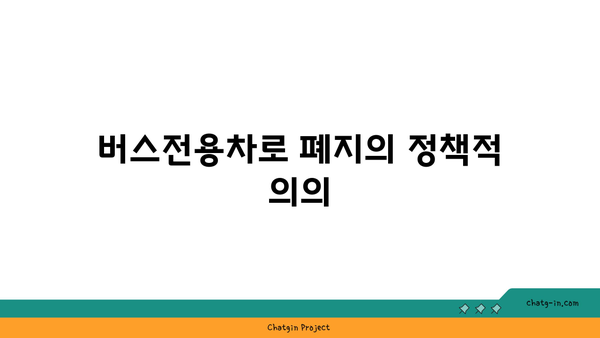 버스전용차로 폐지의 정책적 의의

chatg-in.com

Chatgin Project